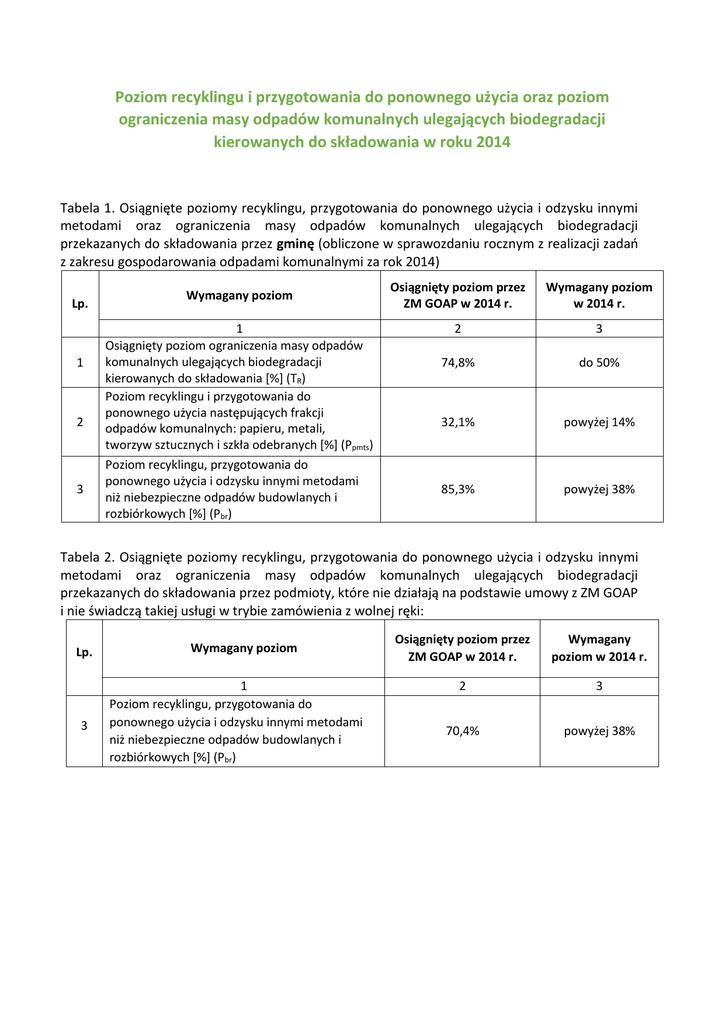 Poziom recyklingu i przygotowania do ponownego użycia oraz poziom ograniczenia masy odpadów komunalnych ulegających biodegradacji kierowanych do składowania w roku 2014

Tabela 1. Osiągnięte poziomy recyklingu, przygotowania do ponownego użycia i odzysku innymi metodami oraz ograniczenia masy odpadów komunalnych ulegających biodegradacji przekazanych do składowania przez gminę (obliczone w sprawozdaniu rocznym z realizacji zadań z zakresu gospodarowania odpadami komunalnymi za rok 2014)

| Lp. | Wymagany poziom | Osiągnięty poziom przez ZM GOAP w 2014 r. | Wymagany poziom w 2014 r. |
|---|---|---|---|
| | 1 | 2 | 3 |
| 1 | Osiągnięty poziom ograniczenia masy odpadów komunalnych ulegających biodegradacji kierowanych do składowania [%] ($T_R$) | 74,8% | do 50% |
| 2 | Poziom recyklingu i przygotowania do ponownego użycia następujących frakcji odpadów komunalnych: papieru, metali, tworzyw sztucznych i szkła odebranych [%] ($P_{pmts}$) | 32,1% | powyżej 14% |
| 3 | Poziom recyklingu, przygotowania do ponownego użycia i odzysku innymi metodami niż niebezpieczne odpadów budowlanych i rozbiórkowych [%] ($P_{br}$) | 85,3% | powyżej 38% |

Tabela 2. Osiągnięte poziomy recyklingu, przygotowania do ponownego użycia i odzysku innymi metodami oraz ograniczenia masy odpadów komunalnych ulegających biodegradacji przekazanych do składowania przez podmioty, które nie działają na podstawie umowy z ZM GOAP i nie świadczą takiej usługi w trybie zamówienia z wolnej ręki:

| Lp. | Wymagany poziom | Osiągnięty poziom przez ZM GOAP w 2014 r. | Wymagany poziom w 2014 r. |
|---|---|---|---|
| | 1 | 2 | 3 |
| 3 | Poziom recyklingu, przygotowania do ponownego użycia i odzysku innymi metodami niż niebezpieczne odpadów budowlanych i rozbiórkowych [%] ($P_{br}$) | 70,4% | powyżej 38% |